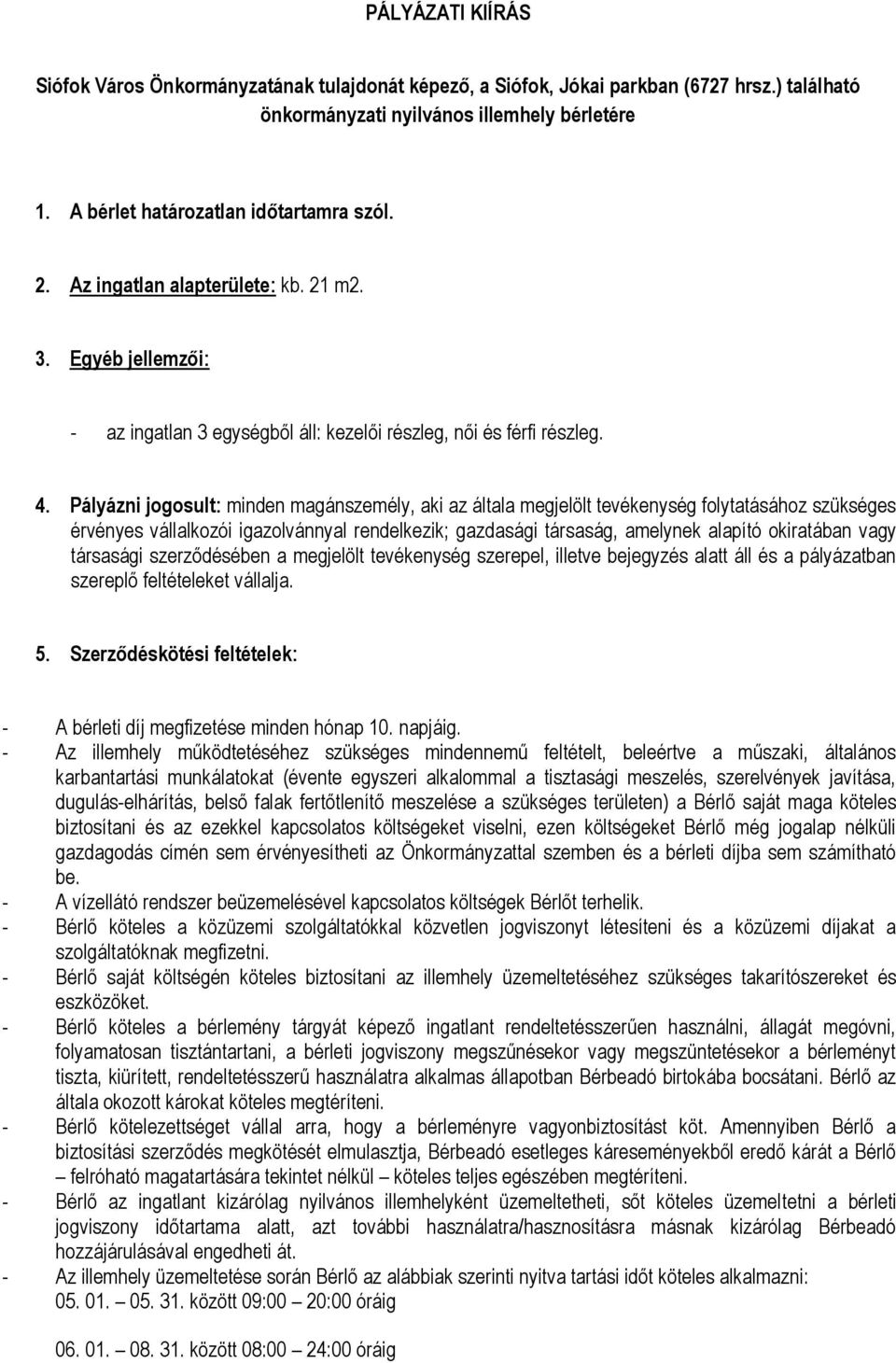 PÁLYÁZATI KIÍRÁS

Siófok Város Önkormányzatának tulajdonát képező, a Siófok, Jókai parkban (6727 hrsz.) található önkormányzati nyilvános illemhely bérletére

1. A bérlet határozatlan időtartamra szól.

2. Az ingatlan alapterülete: kb. 21 m2.

3. Egyéb jellemzői:

- az ingatlan 3 egységből áll: kezelői részleg, női és férfi részleg.

4. Pályázni jogosult: minden magánszemély, aki az általa megjelölt tevékenység folytatásához szükséges érvényes vállalkozói igazolvánnyal rendelkezik; gazdasági társaság, amelynek alapító okiratában vagy társasági szerződésében a megjelölt tevékenység szerepel, illetve bejegyzés alatt áll és a pályázatban szereplő feltételeket vállalja.

5. Szerződéskötési feltételek:

- A bérleti díj megfizetése minden hónap 10. napjáig.
- Az illemhely működtetéséhez szükséges mindennemű feltételt, beleértve a műszaki, általános karbantartási munkálatokat (évente egyszeri alkalommal a tisztasági meszelés, szerelvények javítása, dugulás-elhárítás, belső falak fertőtlenítő meszelése a szükséges területen) a Bérlő saját maga köteles biztosítani és az ezekkel kapcsolatos költségeket viselni, ezen költségeket Bérlő még jogalap nélküli gazdagodás címén sem érvényesítheti az Önkormányzattal szemben és a bérleti díjba sem számítható be.
- A vízellátó rendszer beüzemelésével kapcsolatos költségek Bérlőt terhelik.
- Bérlő köteles a közüzemi szolgáltatókkal közvetlen jogviszonyt létesíteni és a közüzemi díjakat a szolgáltatóknak megfizetni.
- Bérlő saját költségén köteles biztosítani az illemhely üzemeltetéséhez szükséges takarítószereket és eszközöket.
- Bérlő köteles a bérlemény tárgyát képező ingatlant rendeltetésszerűen használni, állagát megóvni, folyamatosan tisztántartani, a bérleti jogviszony megszűnésekor vagy megszüntetésekor a bérleményt tiszta, kiürített, rendeltetésszerű használatra alkalmas állapotban Bérbeadó birtokába bocsátani. Bérlő az általa okozott károkat köteles megtéríteni.
- Bérlő kötelezettséget vállal arra, hogy a bérleményre vagyonbiztosítást köt. Amennyiben Bérlő a biztosítási szerződés megkötését elmulasztja, Bérbeadó esetleges káreseményekből eredő kárát a Bérlő – felróható magatartására tekintet nélkül – köteles teljes egészében megtéríteni.
- Bérlő az ingatlant kizárólag nyilvános illemhelyként üzemeltetheti, sőt köteles üzemeltetni a bérleti jogviszony időtartama alatt, azt további használatra/hasznosításra másnak kizárólag Bérbeadó hozzájárulásával engedheti át.
- Az illemhely üzemeltetése során Bérlő az alábbiak szerinti nyitva tartási időt köteles alkalmazni:
05. 01. – 05. 31. között 09:00 – 20:00 óráig

06. 01. – 08. 31. között 08:00 – 24:00 óráig